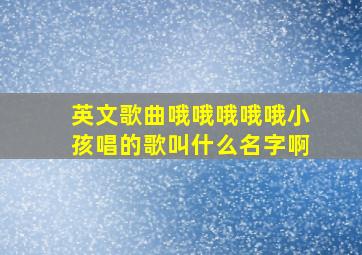 英文歌曲哦哦哦哦哦小孩唱的歌叫什么名字啊